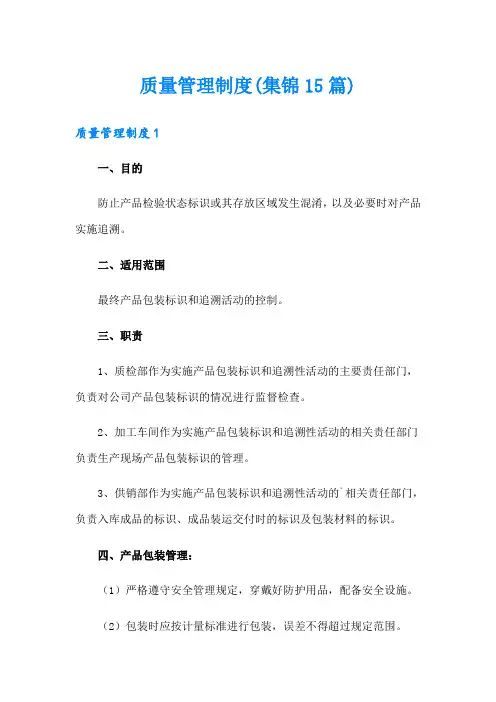 质量管理制度(集锦15篇)

质量管理制度1

一、目的

防止产品检验状态标识或其存放区域发生混淆，以及必要时对产品实施追溯。

二、适用范围

最终产品包装标识和追溯活动的控制。

三、职责

1、质检部作为实施产品包装标识和追溯性活动的主要责任部门，负责对公司产品包装标识的情况进行监督检查。

2、加工车间作为实施产品包装标识和追溯性活动的相关责任部门负责生产现场产品包装标识的管理。

3、供销部作为实施产品包装标识和追溯性活动的`相关责任部门，负责入库成品的标识、成品装运交付时的标识及包装材料的标识。

四、产品包装管理：

（1）严格遵守安全管理规定，穿戴好防护用品，配备安全设施。

（2）包装时应按计量标准进行包装，误差不得超过规定范围。